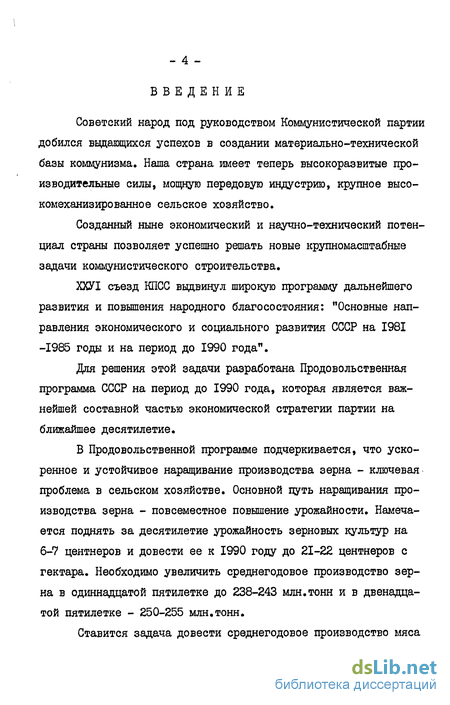 - 4 -

ВВЕДЕНИЕ

Советский народ под руководством Коммунистической партии добился выдающихся успехов в создании материально-технической базы коммунизма. Наша страна имеет теперь высокоразвитые производительные силы, мощную передовую индустрию, крупное высокомеханизированное сельское хозяйство.

Созданный ныне экономический и научно-технический потенциал страны позволяет успешно решать новые крупномасштабные задачи коммунистического строительства.

ХХУІ съезд КПСС выдвинул широкую программу дальнейшего развития и повышения народного благосостояния: "Основные направления экономического и социального развития СССР на I98I -I985 годы и на период до I990 года".

Для решения этой задачи разработана Продовольственная программа СССР на период до I990 года, которая является важнейшей составной частью экономической стратегии партии на ближайшее десятилетие.

В Продовольственной программе подчеркивается, что ускоренное и устойчивое наращивание производства зерна - ключевая проблема в сельском хозяйстве. Основной путь наращивания производства зерна - повсеместное повышение урожайности. Намечается поднять за десятилетие урожайность зерновых культур на 6-7 центнеров и довести ее к I990 году до 2I-22 центнеров с гектара. Необходимо увеличить среднегодовое производство зерна в одиннадцатой пятилетке до 238-243 млн.тонн и в двенадцатой пятилетке - 250-255 млн.тонн.

Ставится задача довести среднегодовое производство мяса

dsLib.net
библиотека диссертаций